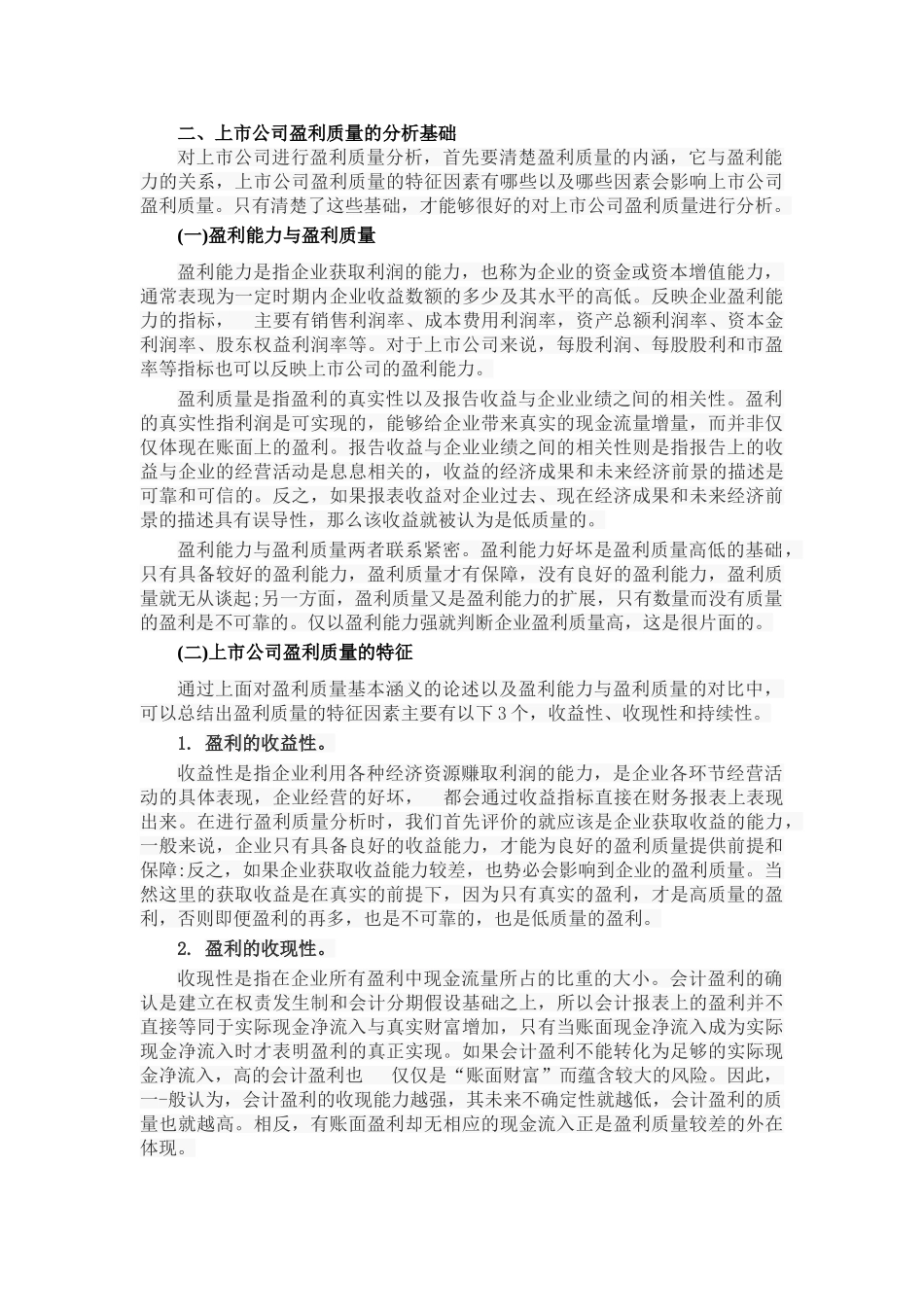 二、上市公司盈利质量的分析基础

对上市公司进行盈利质量分析，首先要清楚盈利质量的内涵，它与盈利能力的关系，上市公司盈利质量的特征因素有哪些以及哪些因素会影响上市公司盈利质量。只有清楚了这些基础，才能够很好的对上市公司盈利质量进行分析。

(一)盈利能力与盈利质量

盈利能力是指企业获取利润的能力，也称为企业的资金或资本增值能力，通常表现为一定时期内企业收益数额的多少及其水平的高低。反映企业盈利能力的指标，  主要有销售利润率、成本费用利润率，资产总额利润率、资本金利润率、股东权益利润率等。对于上市公司来说，每股利润、每股股利和市盈率等指标也可以反映上市公司的盈利能力。

盈利质量是指盈利的真实性以及报告收益与企业业绩之间的相关性。盈利的真实性指利润是可实现的，能够给企业带来真实的现金流量增量，而并非仅仅体现在账面上的盈利。报告收益与企业业绩之间的相关性则是指报告上的收益与企业的经营活动是息息相关的，收益的经济成果和未来经济前景的描述是可靠和可信的。反之，如果报表收益对企业过去、现在经济成果和未来经济前景的描述具有误导性，那么该收益就被认为是低质量的。

盈利能力与盈利质量两者联系紧密。盈利能力好坏是盈利质量高低的基础，只有具备较好的盈利能力，盈利质量才有保障，没有良好的盈利能力，盈利质量就无从谈起;另一方面，盈利质量又是盈利能力的扩展，只有数量而没有质量的盈利是不可靠的。仅以盈利能力强就判断企业盈利质量高，这是很片面的。

(二)上市公司盈利质量的特征

通过上面对盈利质量基本涵义的论述以及盈利能力与盈利质量的对比中，可以总结出盈利质量的特征因素主要有以下3个，收益性、收现性和持续性。

1. 盈利的收益性。

收益性是指企业利用各种经济资源赚取利润的能力，是企业各环节经营活动的具体表现，企业经营的好坏，  都会通过收益指标直接在财务报表上表现出来。在进行盈利质量分析时，我们首先评价的就应该是企业获取收益的能力，一般来说，企业只有具备良好的收益能力，才能为良好的盈利质量提供前提和保障:反之，如果企业获取收益能力较差，也势必会影响到企业的盈利质量。当然这里的获取收益是在真实的前提下，因为只有真实的盈利，才是高质量的盈利，否则即便盈利的再多，也是不可靠的，也是低质量的盈利。

2. 盈利的收现性。

收现性是指在企业所有盈利中现金流量所占的比重的大小。会计盈利的确认是建立在权责发生制和会计分期假设基础之上，所以会计报表上的盈利并不直接等同于实际现金净流入与真实财富增加，只有当账面现金净流入成为实际现金净流入时才表明盈利的真正实现。如果会计盈利不能转化为足够的实际现金净流入，高的会计盈利也  仅仅是“账面财富”而蕴含较大的风险。因此，一般认为，会计盈利的收现能力越强，其未来不确定性就越低，会计盈利的质量也就越高。相反，有账面盈利却无相应的现金流入正是盈利质量较差的外在体现。